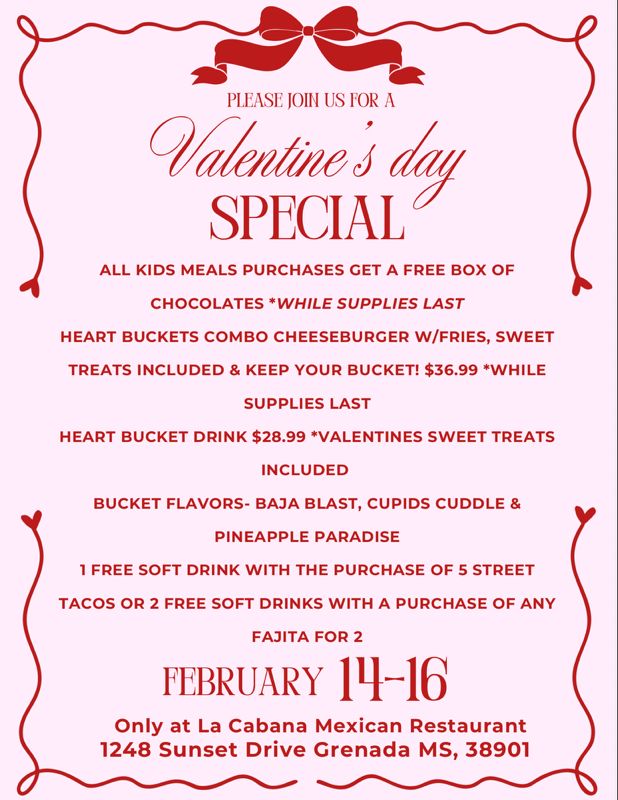 PLEASE JOIN US FOR A

Valentine's day

SPECIAL

ALL KIDS MEALS PURCHASES GET A FREE BOX OF CHOCOLATES *WHILE SUPPLIES LAST

HEART BUCKETS COMBO CHEESEBURGER W/FRIES, SWEET TREATS INCLUDED & KEEP YOUR BUCKET! $36.99 *WHILE SUPPLIES LAST

HEART BUCKET DRINK $28.99 *VALENTINES SWEET TREATS INCLUDED

BUCKET FLAVORS- BAJA BLAST, CUPIDS CUDDLE & PINEAPPLE PARADISE

1 FREE SOFT DRINK WITH THE PURCHASE OF 5 STREET TACOS OR 2 FREE SOFT DRINKS WITH A PURCHASE OF ANY FAJITA FOR 2

FEBRUARY 14-16

Only at La Cabana Mexican Restaurant
1248 Sunset Drive Grenada MS, 38901